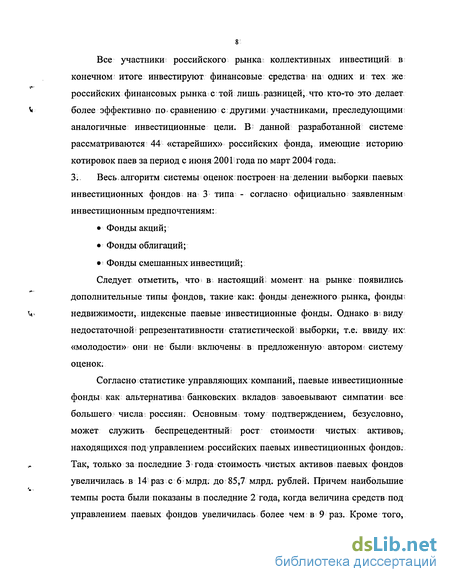 8

Все участники российского рынка коллективных инвестиций в конечном итоге инвестируют финансовые средства на одних и тех же российских финансовых рынка с той лишь разницей, что кто-то это делает более эффективно по сравнению с другими участниками, преследующими аналогичные инвестиционные цели. В данной разработанной системе рассматриваются 44 «старейших» российских фонда, имеющие историю котировок паев за период с июня 2001 года по март 2004 года.

3. Весь алгоритм системы оценок построен на делении выборки паевых инвестиционных фондов на 3 типа - согласно официально заявленным инвестиционным предпочтениям:

• Фонды акций;

• Фонды облигаций;

• Фонды смешанных инвестиций;

Следует отметить, что в настоящий момент на рынке появились дополнительные типы фондов, такие как: фонды денежного рынка, фонды недвижимости, индексные паевые инвестиционные фонды. Однако в виду недостаточной репрезентативности статистической выборки, т.е. ввиду их «молодости» они не были включены в предложенную автором систему оценок.

Согласно статистике управляющих компаний, паевые инвестиционные фонды как альтернатива банковских вкладов завоевывают симпатии все большего числа россиян. Основным тому подтверждением, безусловно, может служить беспрецедентный рост стоимости чистых активов, находящихся под управлением российских паевых инвестиционных фондов. Так, только за последние 3 года стоимость чистых активов паевых фондов увеличилась в 14 раз с 6 млрд. до 85,7 млрд. рублей. Причем наибольшие темпы роста были показаны в последние 2 года, когда величина средств под управлением паевых фондов увеличилась более чем в 9 раз. Кроме того,

dsLib.net
библиотека диссертаций